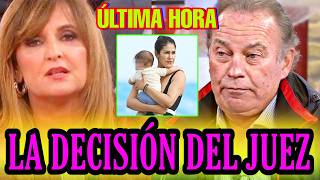 ÚLTIMA HORA

LA DECISIÓN DEL JUEZ